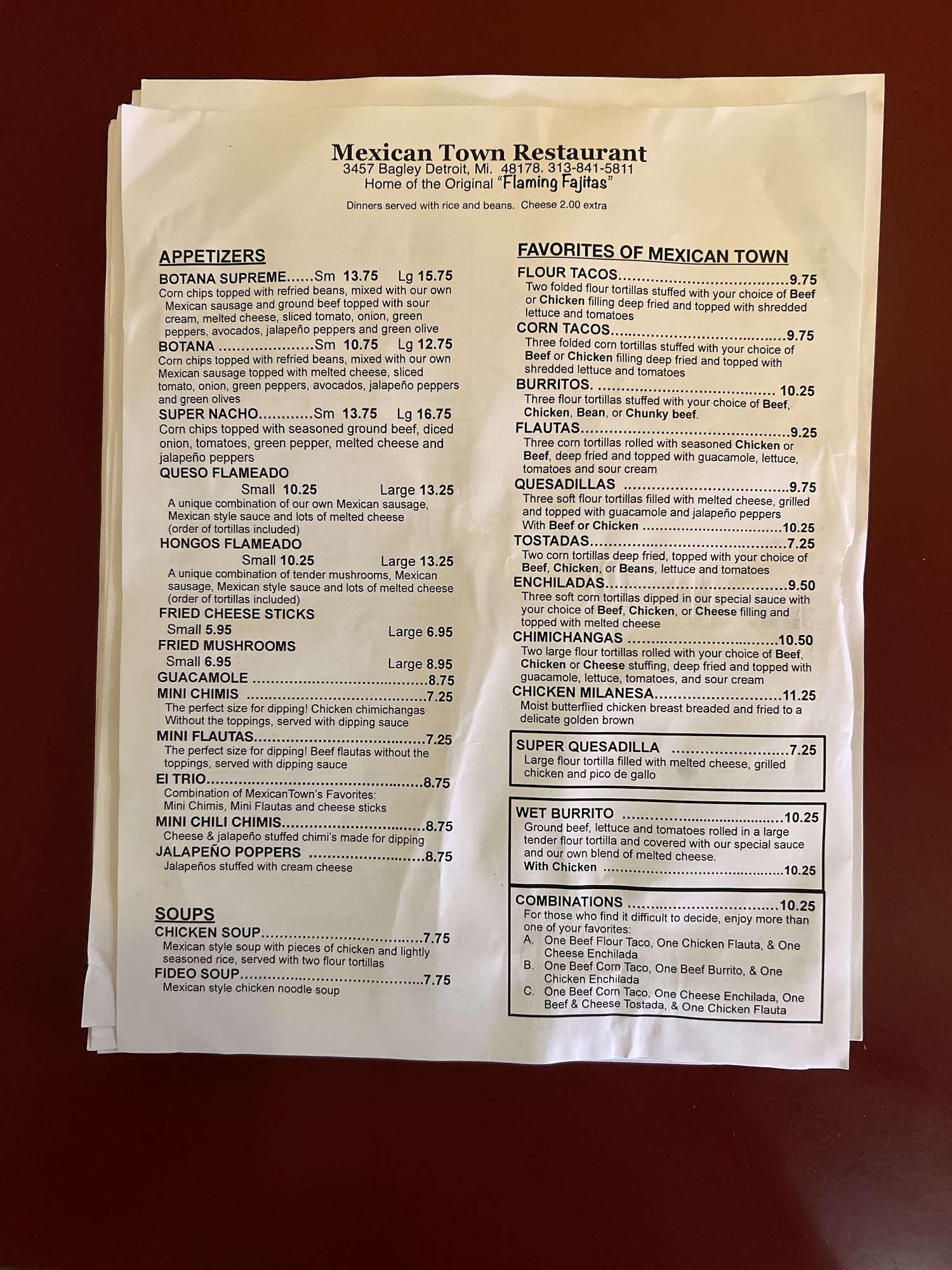 Mexican Town Restaurant
3457 Bagley Detroit, Mi. 48178. 313-841-5811
Home of the Original "Flaming Fajitas"

Dinners served with rice and beans. Cheese 2.00 extra

APPETIZERS

BOTANA SUPREME Sm 13.75 Lg 15.75
Corn chips topped with refried beans, mixed with our own Mexican sausage and ground beef topped with sour cream, melted cheese, sliced tomato, onion, green peppers, avocados, jalapeño peppers and green olive

BOTANA Sm 10.75 Lg 12.75
Corn chips topped with refried beans, mixed with our own Mexican sausage topped with melted cheese, sliced tomato, onion, green peppers, avocados, jalapeño peppers and green olives

SUPER NACHO Sm 13.75 Lg 16.75
Corn chips topped with seasoned ground beef, diced onion, tomatoes, green pepper, melted cheese and jalapeño peppers

QUESO FLAMEADO
Small 10.25 Large 13.25
A unique combination of our own Mexican sausage, Mexican style sauce and lots of melted cheese (order of tortillas included)

HONGOS FLAMEADO
Small 10.25 Large 13.25
A unique combination of tender mushrooms, Mexican sausage, Mexican style sauce and lots of melted cheese (order of tortillas included)

FRIED CHEESE STICKS
Small 5.95 Large 6.95

FRIED MUSHROOMS
Small 6.95 Large 8.95

GUACAMOLE 8.75

MINI CHIMIS 7.25
The perfect size for dipping! Chicken chimichangas Without the toppings, served with dipping sauce

MINI FLAUTAS 7.25
The perfect size for dipping! Beef flautas without the toppings, served with dipping sauce

El TRIO 8.75
Combination of MexicanTown's Favorites:
Mini Chimis, Mini Flautas and cheese sticks

MINI CHILI CHIMIS 8.75
Cheese & jalapeño stuffed chimi's made for dipping

JALAPEÑO POPPERS 8.75
Jalapeños stuffed with cream cheese

SOUPS

CHICKEN SOUP 7.75
Mexican style soup with pieces of chicken and lightly seasoned rice, served with two flour tortillas

FIDEO SOUP 7.75
Mexican style chicken noodle soup

FAVORITES OF MEXICAN TOWN

FLOUR TACOS 9.75
Two folded flour tortillas stuffed with your choice of Beef or Chicken filling deep fried and topped with shredded lettuce and tomatoes

CORN TACOS 9.75
Three folded corn tortillas stuffed with your choice of Beef or Chicken filling deep fried and topped with shredded lettuce and tomatoes

BURRITOS. 10.25
Three flour tortillas stuffed with your choice of Beef, Chicken, Bean, or Chunky beef.

FLAUTAS 9.25
Three corn tortillas rolled with seasoned Chicken or Beef, deep fried and topped with guacamole, lettuce, tomatoes and sour cream

QUESADILLAS 9.75
Three soft flour tortillas filled with melted cheese, grilled and topped with guacamole and jalapeño peppers
With Beef or Chicken 10.25

TOSTADAS 7.25
Two corn tortillas deep fried, topped with your choice of Beef, Chicken, or Beans, lettuce and tomatoes

ENCHILADAS 9.50
Three soft corn tortillas dipped in our special sauce with your choice of Beef, Chicken, or Cheese filling and topped with melted cheese

CHIMICHANGAS 10.50
Two large flour tortillas rolled with your choice of Beef, Chicken or Cheese stuffing, deep fried and topped with guacamole, lettuce, tomatoes, and sour cream

CHICKEN MILANESA 11.25
Moist butterflied chicken breast breaded and fried to a delicate golden brown

SUPER QUESADILLA 7.25
Large flour tortilla filled with melted cheese, grilled chicken and pico de gallo

WET BURRITO 10.25
Ground beef, lettuce and tomatoes rolled in a large tender flour tortilla and covered with our special sauce and our own blend of melted cheese.
With Chicken 10.25

COMBINATIONS 10.25
For those who find it difficult to decide, enjoy more than one of your favorites:
A. One Beef Flour Taco, One Chicken Flauta, & One Cheese Enchilada
B. One Beef Corn Taco, One Beef Burrito, & One Chicken Enchilada
C. One Beef Corn Taco, One Cheese Enchilada, One Beef & Cheese Tostada, & One Chicken Flauta